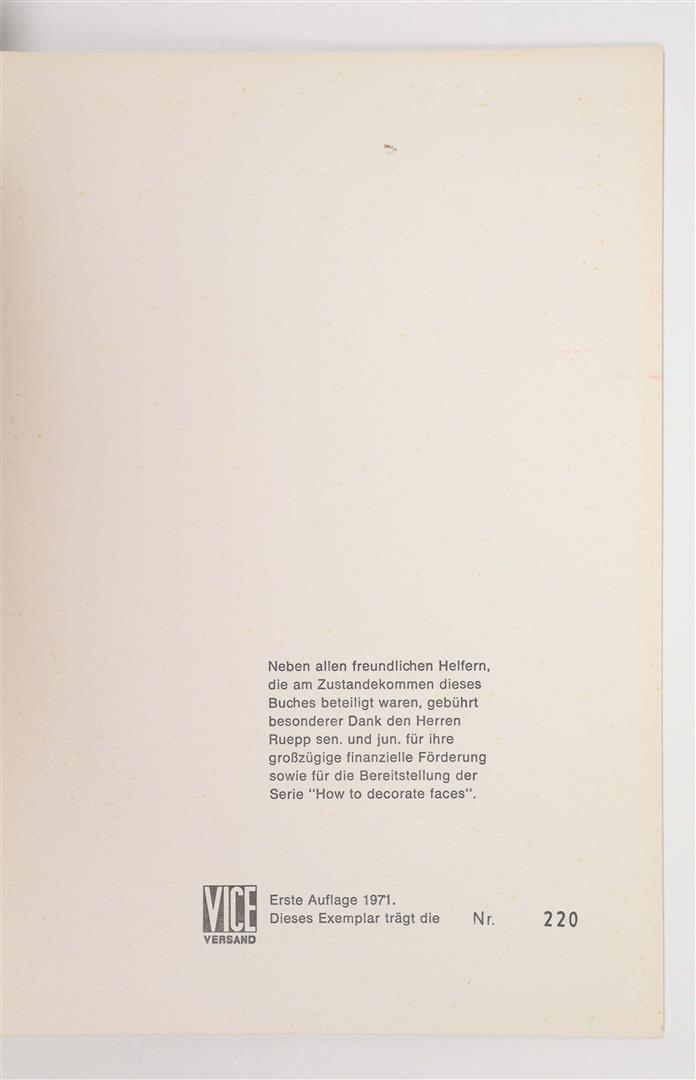 Neben allen freundlichen Helfern, die am Zustandekommen dieses Buches beteiligt waren, gebührt besonderer Dank den Herren Ruepp sen. und jun. für ihre großzügige finanzielle Förderung sowie für die Bereitstellung der Serie "How to decorate faces".

VICE
VERSAND

Erste Auflage 1971.
Dieses Exemplar trägt die Nr. 220